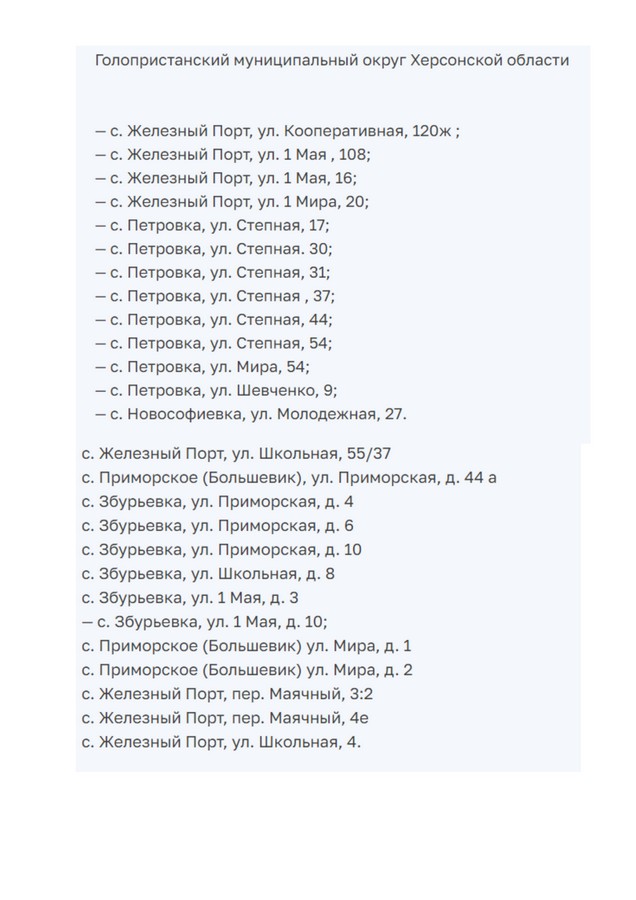 Голопристанский муниципальный округ Херсонской области

— с. Железный Порт, ул. Кооперативная, 120ж ;
— с. Железный Порт, ул. 1 Мая , 108;
— с. Железный Порт, ул. 1 Мая, 16;
— с. Железный Порт, ул. 1 Мира, 20;
— с. Петровка, ул. Степная, 17;
— с. Петровка, ул. Степная. 30;
— с. Петровка, ул. Степная, 31;
— с. Петровка, ул. Степная , 37;
— с. Петровка, ул. Степная, 44;
— с. Петровка, ул. Степная, 54;
— с. Петровка, ул. Мира, 54;
— с. Петровка, ул. Шевченко, 9;
— с. Новософиевка, ул. Молодежная, 27.

с. Железный Порт, ул. Школьная, 55/37
с. Приморское (Большевик), ул. Приморская, д. 44 а
с. Збурьевка, ул. Приморская, д. 4
с. Збурьевка, ул. Приморская, д. 6
с. Збурьевка, ул. Приморская, д. 10
с. Збурьевка, ул. Школьная, д. 8
с. Збурьевка, ул. 1 Мая, д. 3
— с. Збурьевка, ул. 1 Мая, д. 10;
с. Приморское (Большевик) ул. Мира, д. 1
с. Приморское (Большевик) ул. Мира, д. 2
с. Железный Порт, пер. Маячный, 3:2
с. Железный Порт, пер. Маячный, 4е
с. Железный Порт, ул. Школьная, 4.